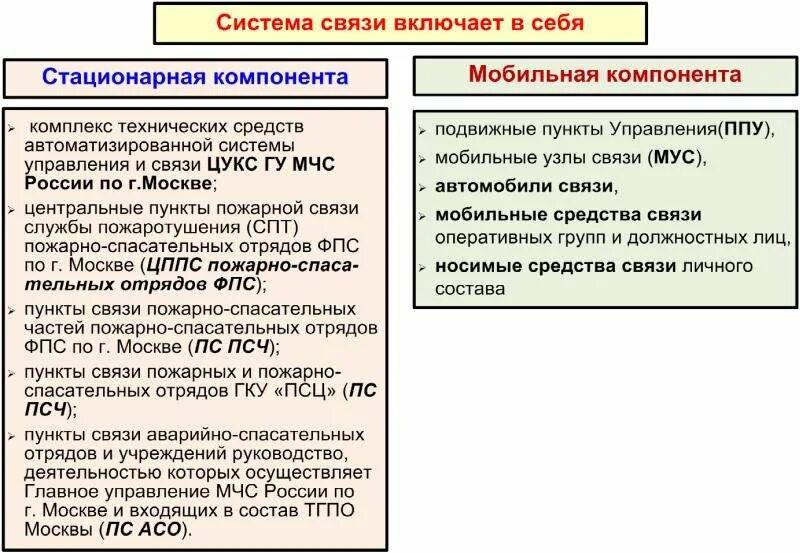 Система связи включает в себя

Стационарная компонента

➢ комплекс технических средств автоматизированной системы управления и связи ЦУКС ГУ МЧС России по г.Москве;

➢ центральные пункты пожарной связи службы пожаротушения (СПТ) пожарно-спасательных отрядов ФПС по г. Москве (ЦППС пожарно-спасательных отрядов ФПС);

➢ пункты связи пожарно-спасательных частей пожарно-спасательных отрядов ФПС по г. Москве (ПС ПСЧ);

➢ пункты связи пожарных и пожарно-спасательных отрядов ГКУ «ПСЦ» (ПС ПСЧ);

➢ пункты связи аварийно-спасательных отрядов и учреждений руководство, деятельностью которых осуществляет Главное управление МЧС России по г. Москве и входящих в состав ТГПО Москвы (ПС АСО).

Мобильная компонента

➢ подвижные пункты Управления(ППУ),

➢ мобильные узлы связи (МУС),

➢ автомобили связи,

➢ мобильные средства связи оперативных групп и должностных лиц,

➢ носимые средства связи личного состава